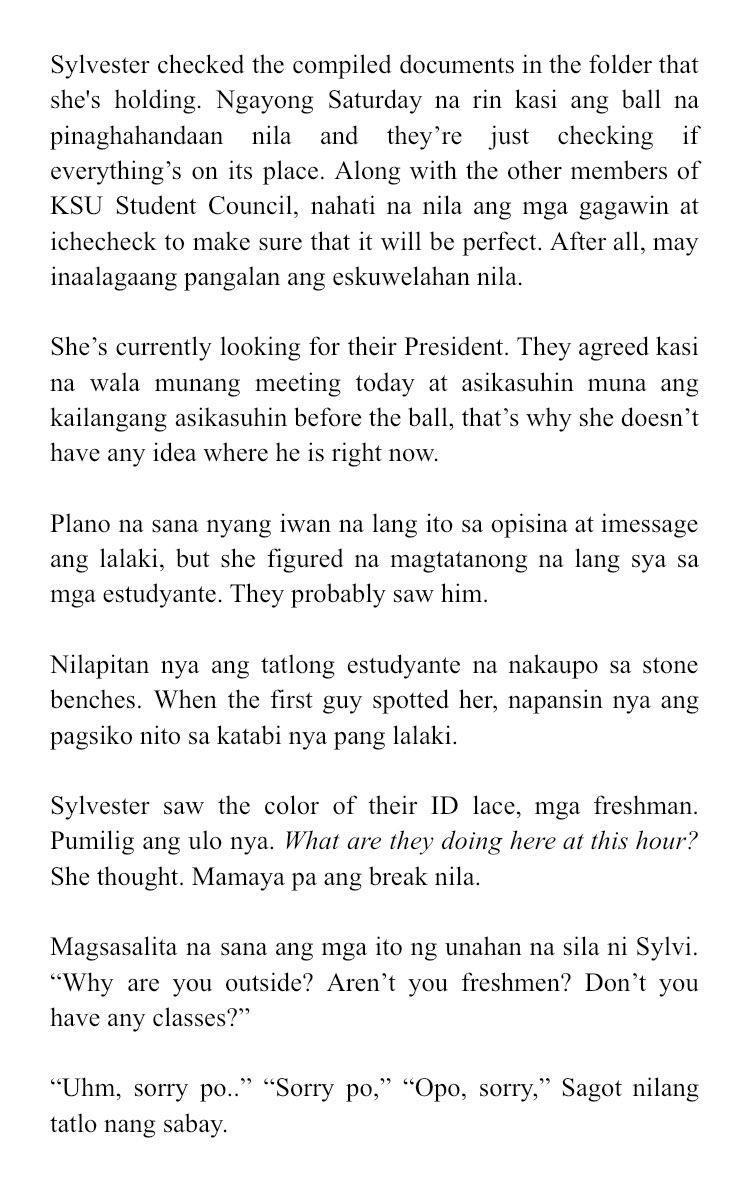 Sylvester checked the compiled documents in the folder that she's holding. Ngayong Saturday na rin kasi ang ball na pinaghahandaan nila and they’re just checking if everything’s on its place. Along with the other members of KSU Student Council, nahati na nila ang mga gagawin at ichecheck to make sure that it will be perfect. After all, may inaalagaang pangalan ang eskuwelahan nila.

She’s currently looking for their President. They agreed kasi na wala munang meeting today at asikasuhin muna ang kailangang asikasuhin before the ball, that’s why she doesn’t have any idea where he is right now.

Plano na sana nyang iwan na lang ito sa opisina at imessage ang lalaki, but she figured na magtatanong na lang sya sa mga estudyante. They probably saw him.

Nilapitan nya ang tatlong estudyante na nakaupo sa stone benches. When the first guy spotted her, napansin nya ang pagsiko nito sa katabi nya pang lalaki.

Sylvester saw the color of their ID lace, mga freshman. Pumilig ang ulo nya. What are they doing here at this hour? She thought. Mamaya pa ang break nila.

Magsasalita na sana ang mga ito ng unahan na sila ni Sylvi. “Why are you outside? Aren’t you freshmen? Don’t you have any classes?”

“Uhm, sorry po..” “Sorry po,” “Opo, sorry,” Sagot nilang tatlo nang sabay.